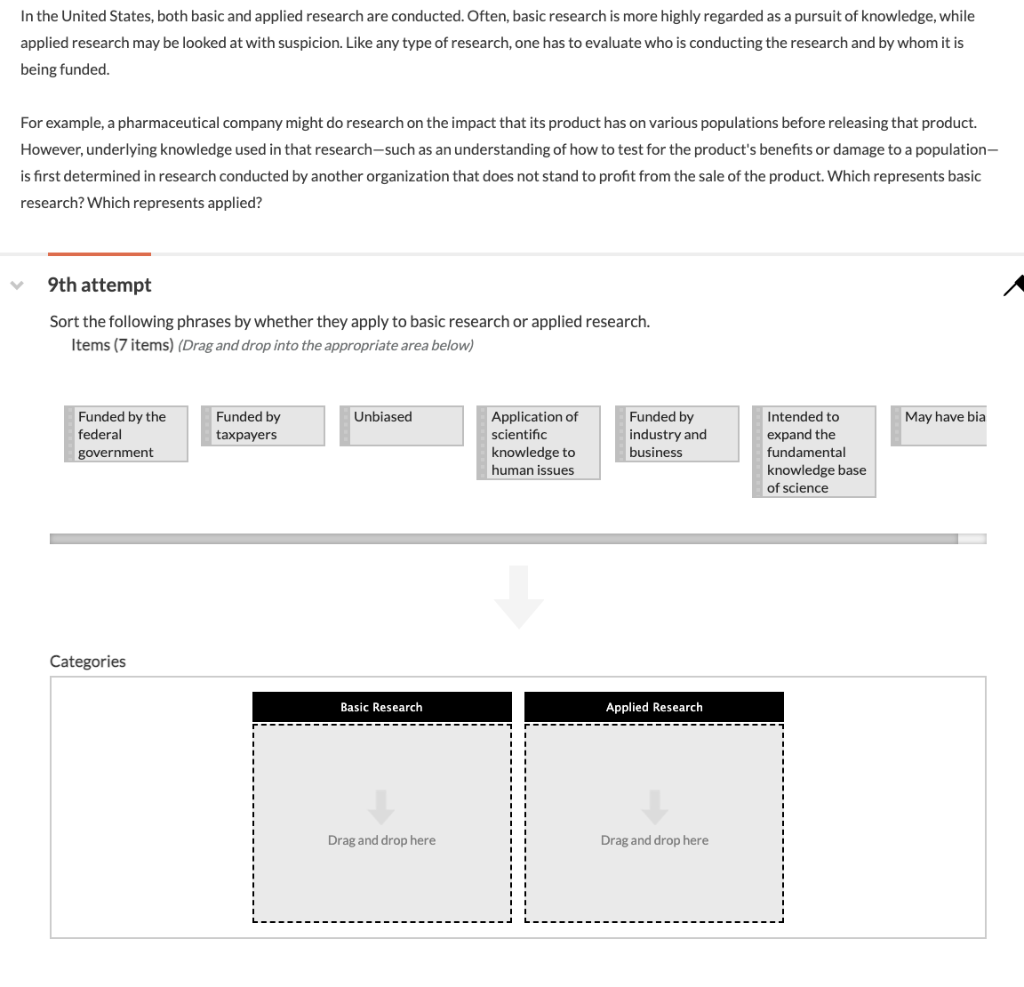 In the United States, both basic and applied research are conducted. Often, basic research is more highly regarded as a pursuit of knowledge, while applied research may be looked at with suspicion. Like any type of research, one has to evaluate who is conducting the research and by whom it is being funded.

For example, a pharmaceutical company might do research on the impact that its product has on various populations before releasing that product. However, underlying knowledge used in that research—such as an understanding of how to test for the product's benefits or damage to a population—is first determined in research conducted by another organization that does not stand to profit from the sale of the product. Which represents basic research? Which represents applied?

9th attempt

Sort the following phrases by whether they apply to basic research or applied research.

Items (7 items) (Drag and drop into the appropriate area below)

Funded by the federal government

Funded by taxpayers

Unbiased

Application of scientific knowledge to human issues

Funded by industry and business

Intended to expand the fundamental knowledge base of science

May have bia

Categories

Basic Research

Drag and drop here

Applied Research

Drag and drop here